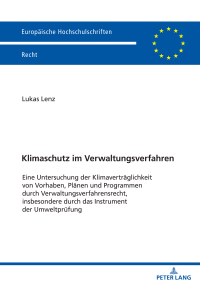 Europäische Hochschulschriften

Recht

Lukas Lenz

Klimaschutz im Verwaltungsverfahren

Eine Untersuchung der Klimaverträglichkeit von Vorhaben, Plänen und Programmen durch Verwaltungsverfahrensrecht, insbesondere durch das Instrument der Umweltprüfung

PETER LANG